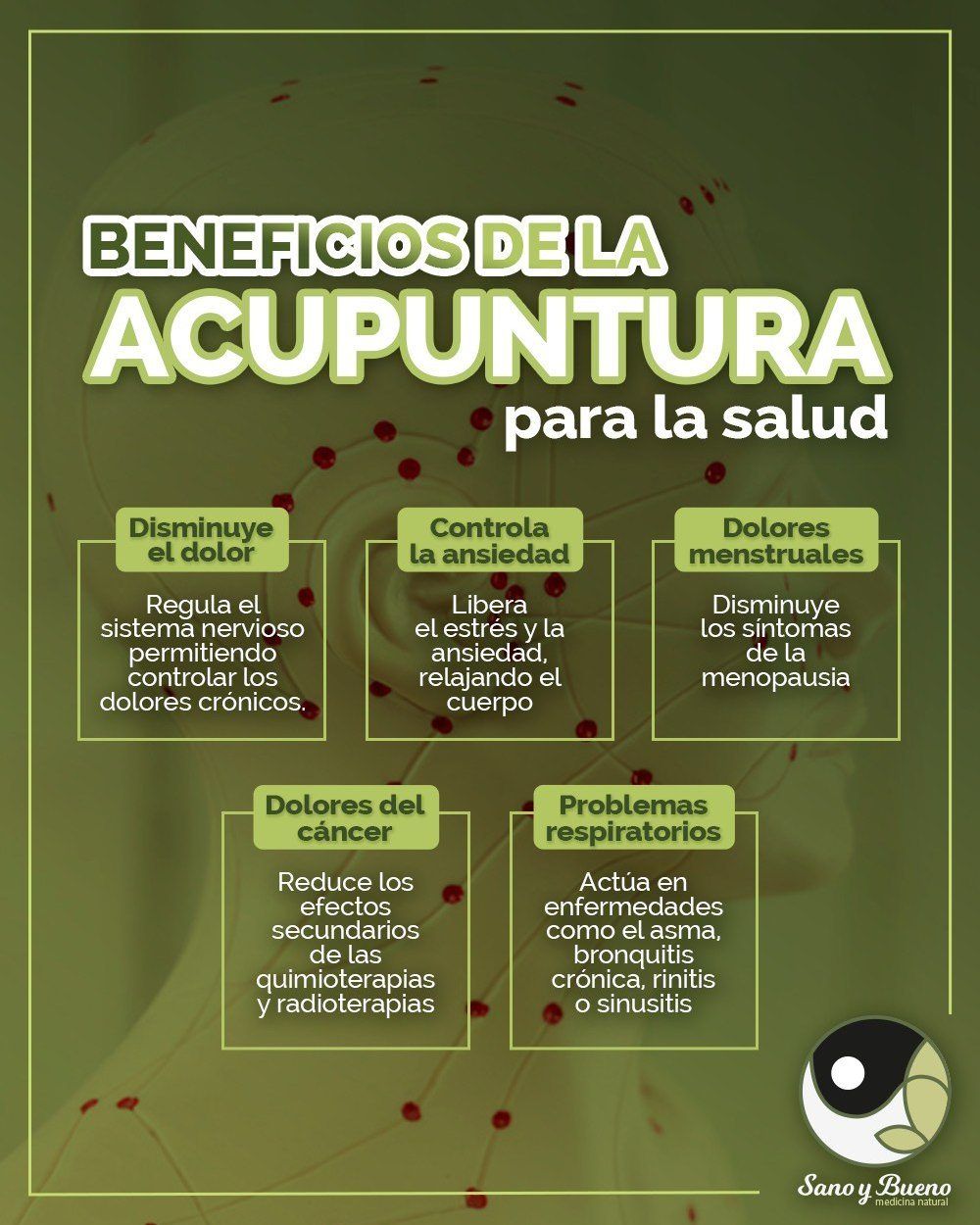 BENEFICIOS DE LA
ACUPUNTURA
para la salud

Disminuye el dolor

Regula el sistema nervioso permitiendo controlar los dolores crónicos.

Controla la ansiedad

Libera el estrés y la ansiedad, relajando el cuerpo

Dolores menstruales

Disminuye los síntomas de la menopausia

Dolores del cáncer

Reduce los efectos secundarios de las quimioterapias y radioterapias

Problemas respiratorios

Actúa en enfermedades como el asma, bronquitis crónica, rinitis o sinusitis

Sano y Bueno
medicina natural